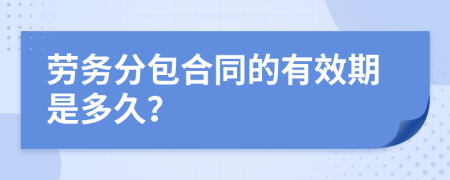 劳务分包合同的有效期是多久?